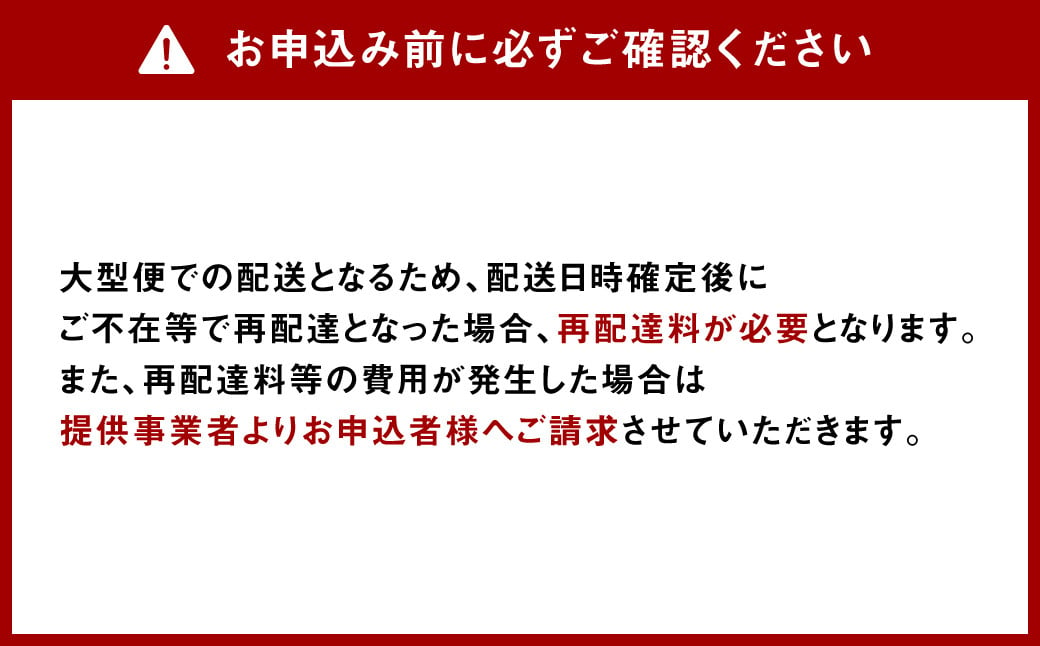 お申込み前に必ずご確認ください

大型便での配送となるため、配送日時確定後に
ご不在等で再配達となった場合、再配達料が必要となります。
また、再配達料等の費用が発生した場合は
提供事業者よりお申込者様へご請求させていただきます。